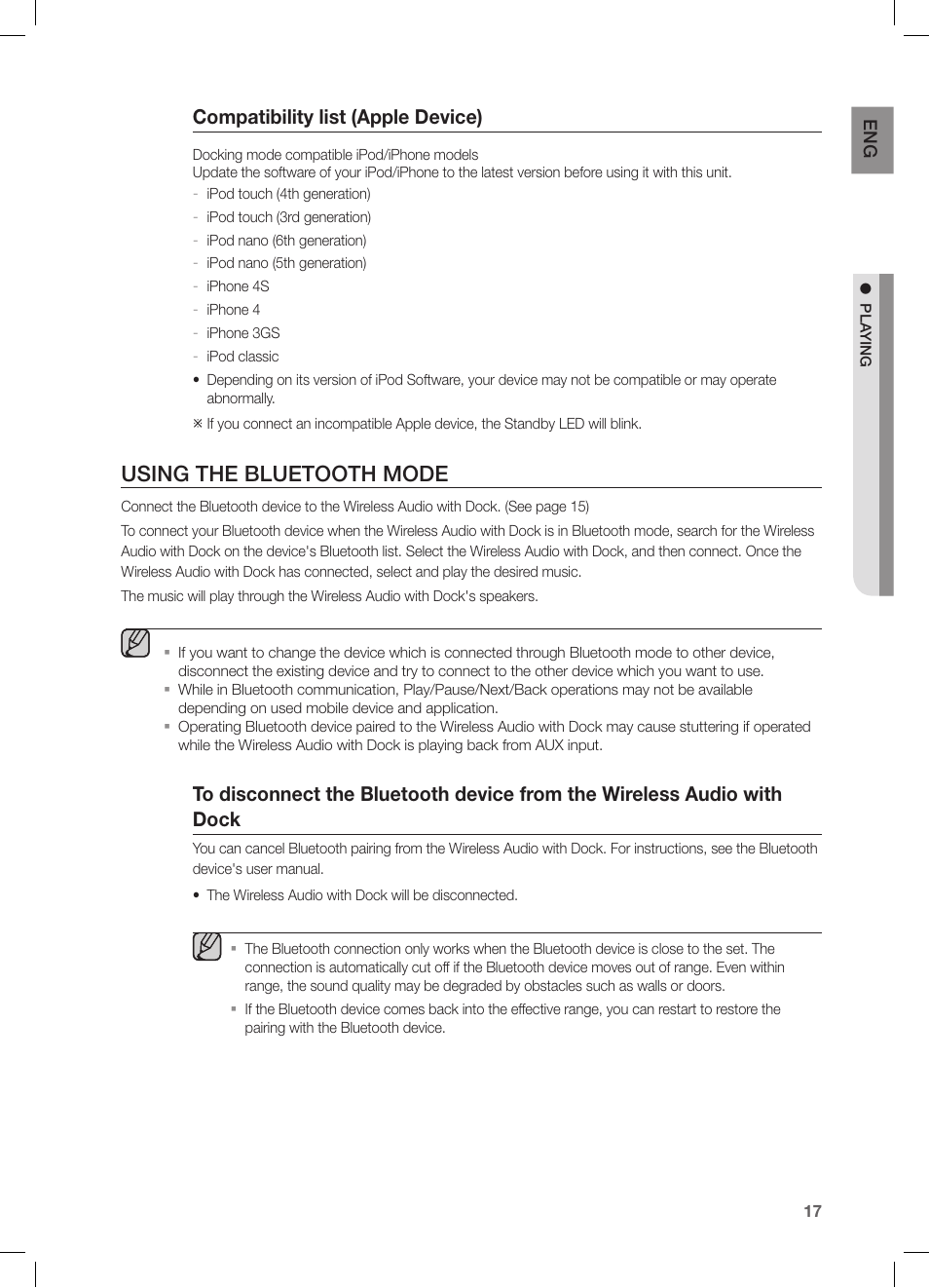 Compatibility list (Apple Device)

Docking mode compatible iPod/iPhone models
Update the software of your iPod/iPhone to the latest version before using it with this unit.

- iPod touch (4th generation)
- iPod touch (3rd generation)
- iPod nano (6th generation)
- iPod nano (5th generation)
- iPhone 4S
- iPhone 4
- iPhone 3GS
- iPod classic

• Depending on its version of iPod Software, your device may not be compatible or may operate abnormally.

※ If you connect an incompatible Apple device, the Standby LED will blink.

USING THE BLUETOOTH MODE

Connect the Bluetooth device to the Wireless Audio with Dock. (See page 15)

To connect your Bluetooth device when the Wireless Audio with Dock is in Bluetooth mode, search for the Wireless Audio with Dock on the device's Bluetooth list. Select the Wireless Audio with Dock, and then connect. Once the Wireless Audio with Dock has connected, select and play the desired music.

The music will play through the Wireless Audio with Dock's speakers.

▪ If you want to change the device which is connected through Bluetooth mode to other device, disconnect the existing device and try to connect to the other device which you want to use.
▪ While in Bluetooth communication, Play/Pause/Next/Back operations may not be available depending on used mobile device and application.
▪ Operating Bluetooth device paired to the Wireless Audio with Dock may cause stuttering if operated while the Wireless Audio with Dock is playing back from AUX input.

To disconnect the Bluetooth device from the Wireless Audio with Dock

You can cancel Bluetooth pairing from the Wireless Audio with Dock. For instructions, see the Bluetooth device's user manual.

• The Wireless Audio with Dock will be disconnected.

▪ The Bluetooth connection only works when the Bluetooth device is close to the set. The connection is automatically cut off if the Bluetooth device moves out of range. Even within range, the sound quality may be degraded by obstacles such as walls or doors.
▪ If the Bluetooth device comes back into the effective range, you can restart to restore the pairing with the Bluetooth device.

ENG

● PLAYING

17